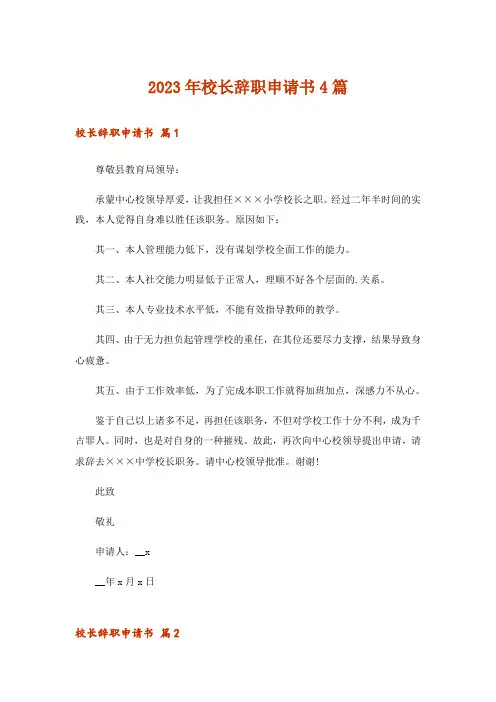 2023年校长辞职申请书4篇

校长辞职申请书 篇1

尊敬县教育局领导：

承蒙中心校领导厚爱，让我担任×××小学校长之职。经过二年半时间的实践，本人觉得自身难以胜任该职务。原因如下：

其一、本人管理能力低下，没有谋划学校全面工作的能力。

其二、本人社交能力明显低于正常人，理顺不好各个层面的.关系。

其三、本人专业技术水平低，不能有效指导教师的教学。

其四、由于无力担负起管理学校的重任，在其位还要尽力支撑，结果导致身心疲惫。

其五、由于工作效率低，为了完成本职工作就得加班加点，深感力不从心。

鉴于自己以上诸多不足，再担任该职务，不但对学校工作十分不利，成为千古罪人。同时，也是对自身的一种摧残。故此，再次向中心校领导提出申请，请求辞去×××中学校长职务。请中心校领导批准。谢谢！

此致

敬礼

申请人：__x

__年x月x日

校长辞职申请书 篇2